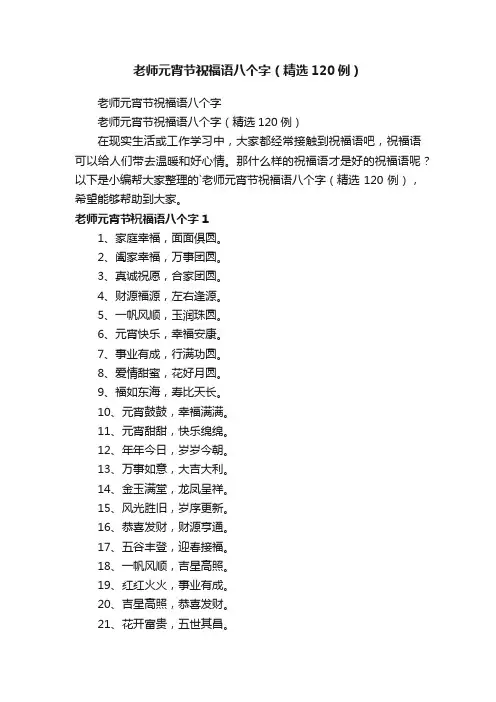 老师元宵节祝福语八个字（精选 120 例）

老师元宵节祝福语八个字

老师元宵节祝福语八个字（精选 120 例）

在现实生活或工作学习中，大家都经常接触到祝福语吧，祝福语可以给人们带去温暖和好心情。那什么样的祝福语才是好的祝福语呢？以下是小编帮大家整理的`老师元宵节祝福语八个字（精选 120 例），希望能够帮助到大家。

老师元宵节祝福语八个字 1

1、家庭幸福，面面俱圆。

2、阖家幸福，万事团圆。

3、真诚祝愿，合家团圆。

4、财源福源，左右逢源。

5、一帆风顺，玉润珠圆。

6、元宵快乐，幸福安康。

7、事业有成，行满功圆。

8、爱情甜蜜，花好月圆。

9、福如东海，寿比天长。

10、元宵鼓鼓，幸福满满。

11、元宵甜甜，快乐绵绵。

12、年年今日，岁岁今朝。

13、万事如意，大吉大利。

14、金玉满堂，龙凤呈祥。

15、风光胜旧，岁序更新。

16、恭喜发财，财源亨通。

17、五谷丰登，迎春接福。

18、一帆风顺，吉星高照。

19、红红火火，事业有成。

20、吉星高照，恭喜发财。

21、花开富贵，五世其昌。